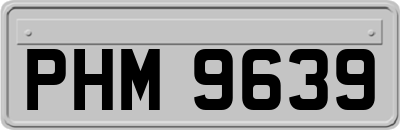 PHM 9639